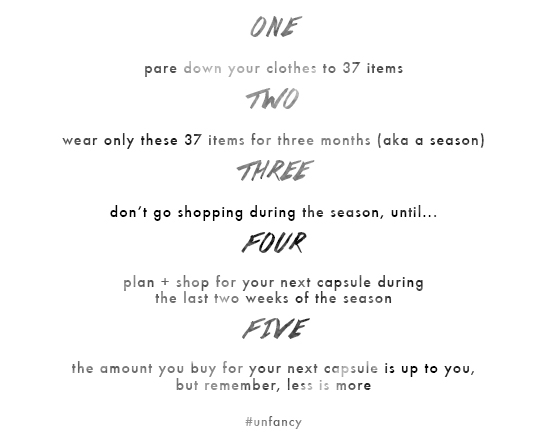 ONE

pare down your clothes to 37 items

TWO

wear only these 37 items for three months (aka a season)

THREE

don't go shopping during the season, until...

FOUR

plan + shop for your next capsule during the last two weeks of the season

FIVE

the amount you buy for your next capsule is up to you, but remember, less is more

#unfancy